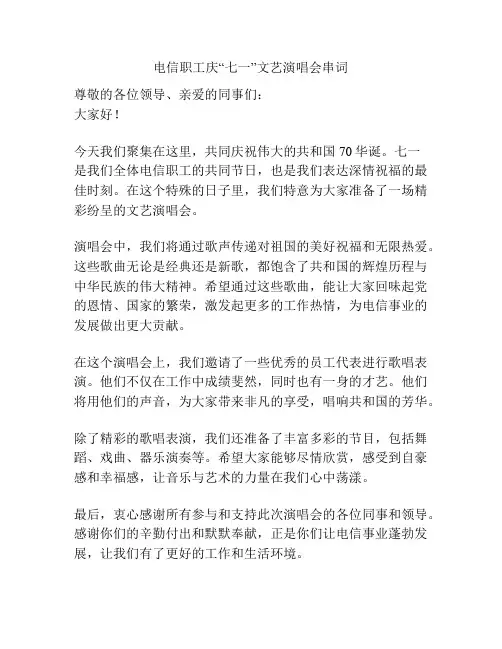 电信职工庆“七一”文艺演唱会串词

尊敬的各位领导、亲爱的同事们：
大家好！

今天我们聚集在这里，共同庆祝伟大的共和国 70 华诞。七一是我们全体电信职工的共同节日，也是我们表达深情祝福的最佳时刻。在这个特殊的日子里，我们特意为大家准备了一场精彩纷呈的文艺演唱会。

演唱会中，我们将通过歌声传递对祖国的美好祝福和无限热爱。这些歌曲无论是经典还是新歌，都饱含了共和国的辉煌历程与中华民族的伟大精神。希望通过这些歌曲，能让大家回味起党的恩情、国家的繁荣，激发起更多的工作热情，为电信事业的发展做出更大贡献。

在这个演唱会上，我们邀请了一些优秀的员工代表进行歌唱表演。他们不仅在工作中成绩斐然，同时也有一身的才艺。他们将用他们的声音，为大家带来非凡的享受，唱响共和国的芳华。

除了精彩的歌唱表演，我们还准备了丰富多彩的节目，包括舞蹈、戏曲、器乐演奏等。希望大家能够尽情欣赏，感受到自豪感和幸福感，让音乐与艺术的力量在我们心中荡漾。

最后，衷心感谢所有参与和支持此次演唱会的各位同事和领导。感谢你们的辛勤付出和默默奉献，正是你们让电信事业蓬勃发展，让我们有了更好的工作和生活环境。